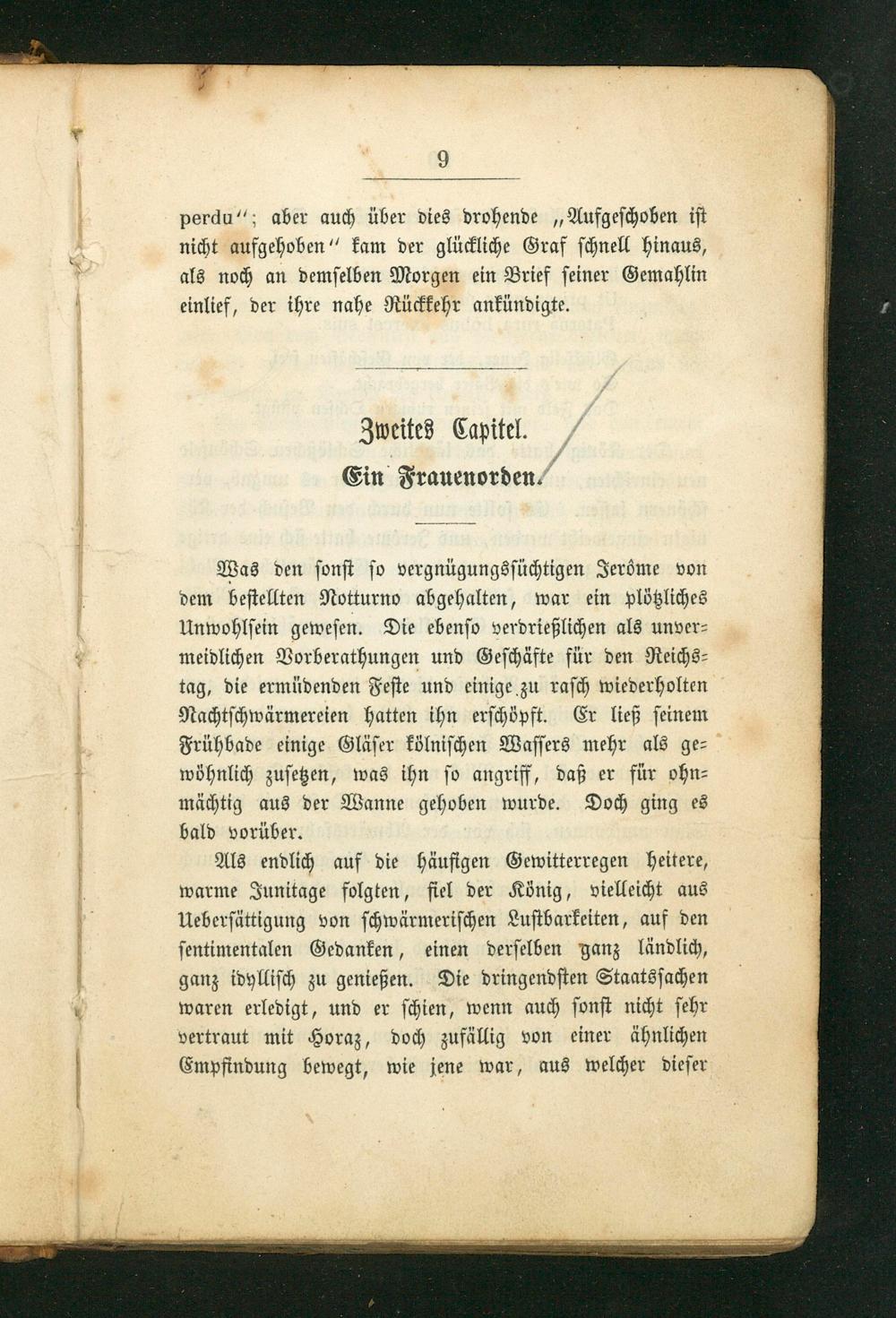 9

perdu"; aber auch über dies drohende „Aufgeschoben ist nicht aufgehoben" kam der glückliche Graf schnell hinaus, als noch an demselben Morgen ein Brief seiner Gemahlin einlief, der ihre nahe Rückkehr ankündigte.

Zweites Capitel.

Ein Frauenorden.

Was den sonst so vergnügungssüchtigen Jerôme von dem bestellten Notturno abgehalten, war ein plötzliches Unwohlsein gewesen. Die ebenso verdrießlichen als unvermeidlichen Vorberathungen und Geschäfte für den Reichstag, die ermüdenden Feste und einige zu rasch wiederholten Nachtschwärmereien hatten ihn erschöpft. Er ließ seinem Frühbade einige Gläser kölnischen Wassers mehr als gewöhnlich zusetzen, was ihn so angriff, daß er für ohnmächtig aus der Wanne gehoben wurde. Doch ging es bald vorüber.

Als endlich auf die häufigen Gewitterregen heitere, warme Junitage folgten, fiel der König, vielleicht aus Uebersättigung von schwärmerischen Lustbarkeiten, auf den sentimentalen Gedanken, einen derselben ganz ländlich, ganz idyllisch zu genießen. Die dringendsten Staatssachen waren erledigt, und er schien, wenn auch sonst nicht sehr vertraut mit Horaz, doch zufällig von einer ähnlichen Empfindung bewegt, wie jene war, aus welcher dieser